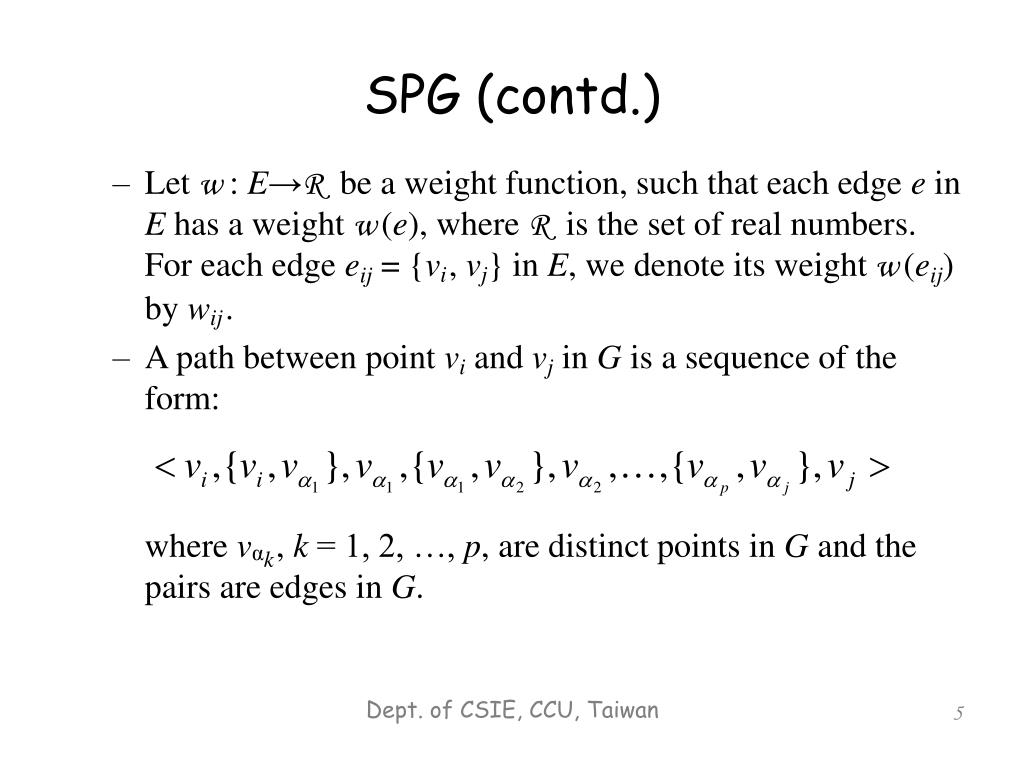 SPG (contd.)

– Let $w: E \rightarrow \mathcal{R}$ be a weight function, such that each edge $e$ in $E$ has a weight $w(e)$, where $\mathcal{R}$ is the set of real numbers. For each edge $e_{ij} = \{v_i, v_j\}$ in $E$, we denote its weight $w(e_{ij})$ by $w_{ij}$.

– A path between point $v_i$ and $v_j$ in $G$ is a sequence of the form:

$< v_i, \{v_i, v_{\alpha_1}\}, v_{\alpha_1}, \{v_{\alpha_1}, v_{\alpha_2}\}, v_{\alpha_2}, \ldots, \{v_{\alpha_p}, v_{\alpha_j}\}, v_j >$

where $v_{\alpha_k}$, $k = 1, 2, \ldots, p$, are distinct points in $G$ and the pairs are edges in $G$.

Dept. of CSIE, CCU, Taiwan

5